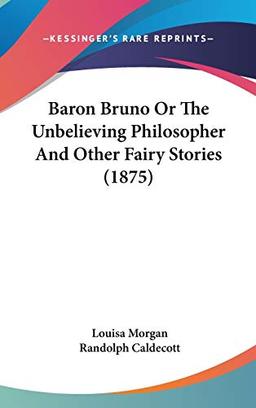 —KESSINGER'S RARE REPRINTS—

Baron Bruno Or The Unbelieving Philosopher And Other Fairy Stories (1875)

Louisa Morgan
Randolph Caldecott